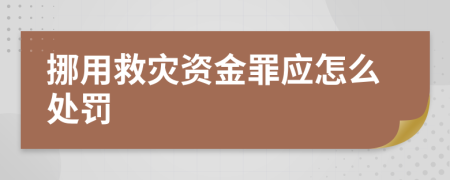 挪用救灾资金罪应怎么处罚